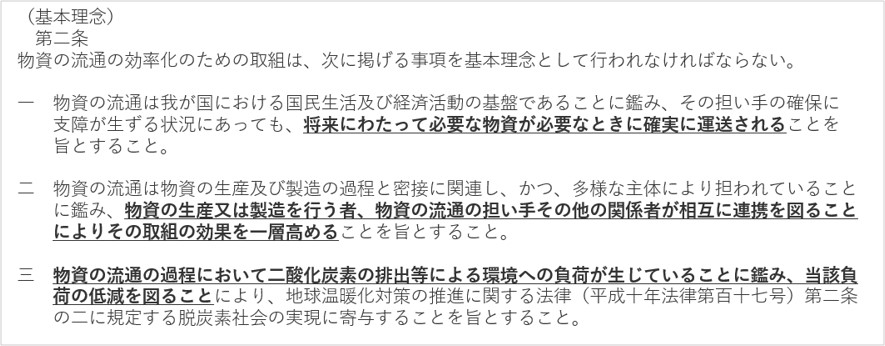 （基本理念）
第二条
物資の流通の効率化のための取組は、次に掲げる事項を基本理念として行われなければならない。

一　物資の流通は我が国における国民生活及び経済活動の基盤であることに鑑み、その担い手の確保に支障が生ずる状況にあっても、将来にわたって必要な物資が必要なときに確実に運送されることを旨とすること。

二　物資の流通は物資の生産及び製造の過程と密接に関連し、かつ、多様な主体により担われていることに鑑み、物資の生産又は製造を行う者、物資の流通の担い手その他の関係者が相互に連携を図ることによりその取組の効果を一層高めることを旨とすること。

三　物資の流通の過程において二酸化炭素の排出等による環境への負荷が生じていることに鑑み、当該負荷の低減を図ることにより、地球温暖化対策の推進に関する法律（平成十年法律第百十七号）第二条の二に規定する脱炭素社会の実現に寄与することを旨とすること。